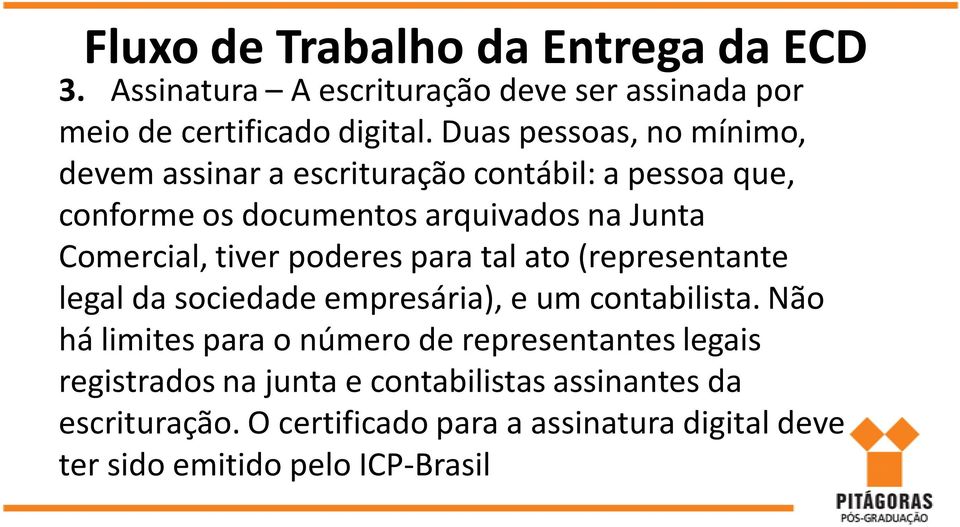 Fluxo de Trabalho da Entrega da ECD

3. Assinatura – A escrituração deve ser assinada por meio de certificado digital. Duas pessoas, no mínimo, devem assinar a escrituração contábil: a pessoa que, conforme os documentos arquivados na Junta Comercial, tiver poderes para tal ato (representante legal da sociedade empresária), e um contabilista. Não há limites para o número de representantes legais registrados na junta e contabilistas assinantes da escrituração. O certificado para a assinatura digital deve ter sido emitido pelo ICP-Brasil

PITÁGORAS
PÓS-GRADUAÇÃO